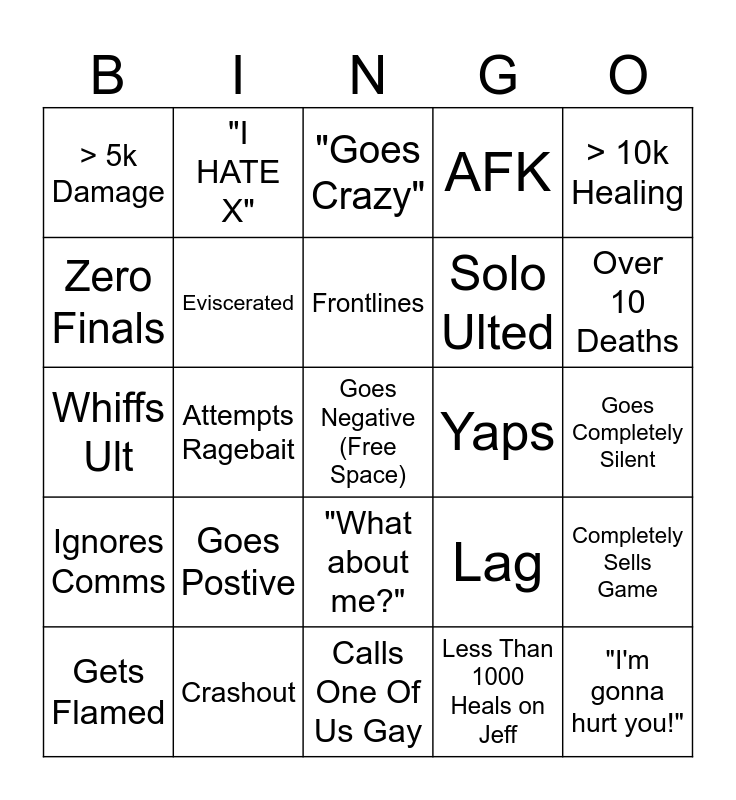 | B | I | N | G | O |
|---|---|---|---|---|
| > 5k Damage | "I HATE X" | "Goes Crazy" | AFK | > 10k Healing |
| Zero Finals | Eviscerated | Frontlines | Solo Ulted | Over 10 Deaths |
| Whiffs Ult | Attempts Ragebait | Goes Negative (Free Space) | Yaps | Goes Completely Silent |
| Ignores Comms | Goes Postive | "What about me?" | Lag | Completely Sells Game |
| Gets Flamed | Crashout | Calls One Of Us Gay | Less Than 1000 Heals on Jeff | "I'm gonna hurt you!" |